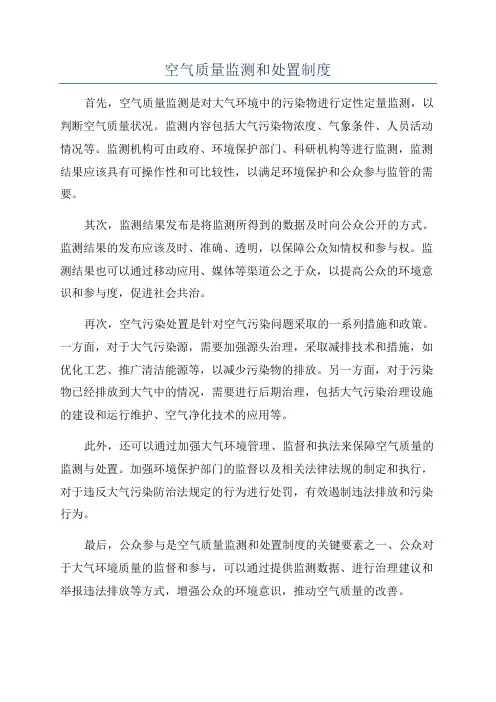 空气质量监测和处置制度

首先，空气质量监测是对大气环境中的污染物进行定性定量监测，以判断空气质量状况。监测内容包括大气污染物浓度、气象条件、人员活动情况等。监测机构可由政府、环境保护部门、科研机构等进行监测，监测结果应该具有可操作性和可比较性，以满足环境保护和公众参与监管的需要。

其次，监测结果发布是将监测所得到的数据及时向公众公开的方式。监测结果的发布应该及时、准确、透明，以保障公众知情权和参与权。监测结果也可以通过移动应用、媒体等渠道公之于众，以提高公众的环境意识和参与度，促进社会共治。

再次，空气污染处置是针对空气污染问题采取的一系列措施和政策。一方面，对于大气污染源，需要加强源头治理，采取减排技术和措施，如优化工艺、推广清洁能源等，以减少污染物的排放。另一方面，对于污染物已经排放到大气中的情况，需要进行后期治理，包括大气污染治理设施的建设和运行维护、空气净化技术的应用等。

此外，还可以通过加强大气环境管理、监督和执法来保障空气质量的监测与处置。加强环境保护部门的监督以及相关法律法规的制定和执行，对于违反大气污染防治法规定的行为进行处罚，有效遏制违法排放和污染行为。

最后，公众参与是空气质量监测和处置制度的关键要素之一、公众对于大气环境质量的监督和参与，可以通过提供监测数据、进行治理建议和举报违法排放等方式，增强公众的环境意识，推动空气质量的改善。